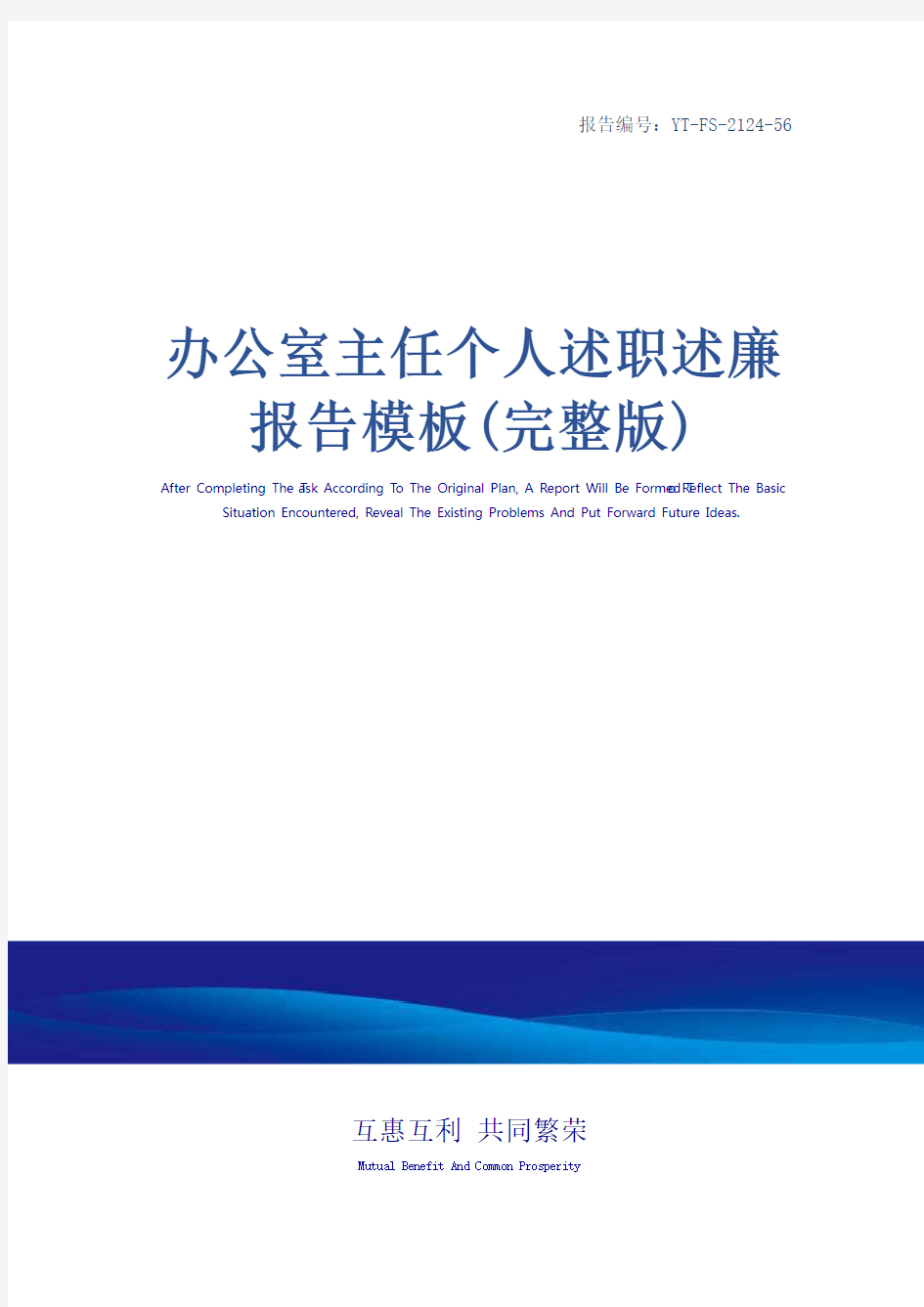 报告编号：YT-FS-2124-56

办公室主任个人述职述廉报告模板(完整版)

After Completing The Task According To The Original Plan, A Report Will Be Formed To Reflect The Basic Situation Encountered, Reveal The Existing Problems And Put Forward Future Ideas.

互惠互利 共同繁荣

Mutual Benefit And Common Prosperity